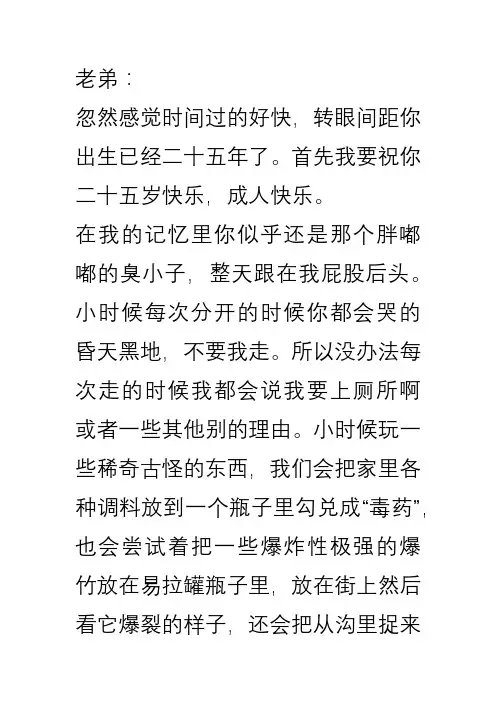 老弟：
忽然感觉时间过的好快，转眼间距你出生已经二十五年了。首先我要祝你二十五岁快乐，成人快乐。
在我的记忆里你似乎还是那个胖嘟嘟的臭小子，整天跟在我屁股后头。小时候每次分开的时候你都会哭的昏天黑地，不要我走。所以没办法每次走的时候我都会说我要上厕所啊或者一些其他别的理由。小时候玩一些稀奇古怪的东西，我们会把家里各种调料放到一个瓶子里勾兑成“毒药”，也会尝试着把一些爆炸性极强的爆竹放在易拉罐瓶子里，放在街上然后看它爆裂的样子，还会把从沟里捉来